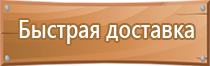 Быстрая доставка